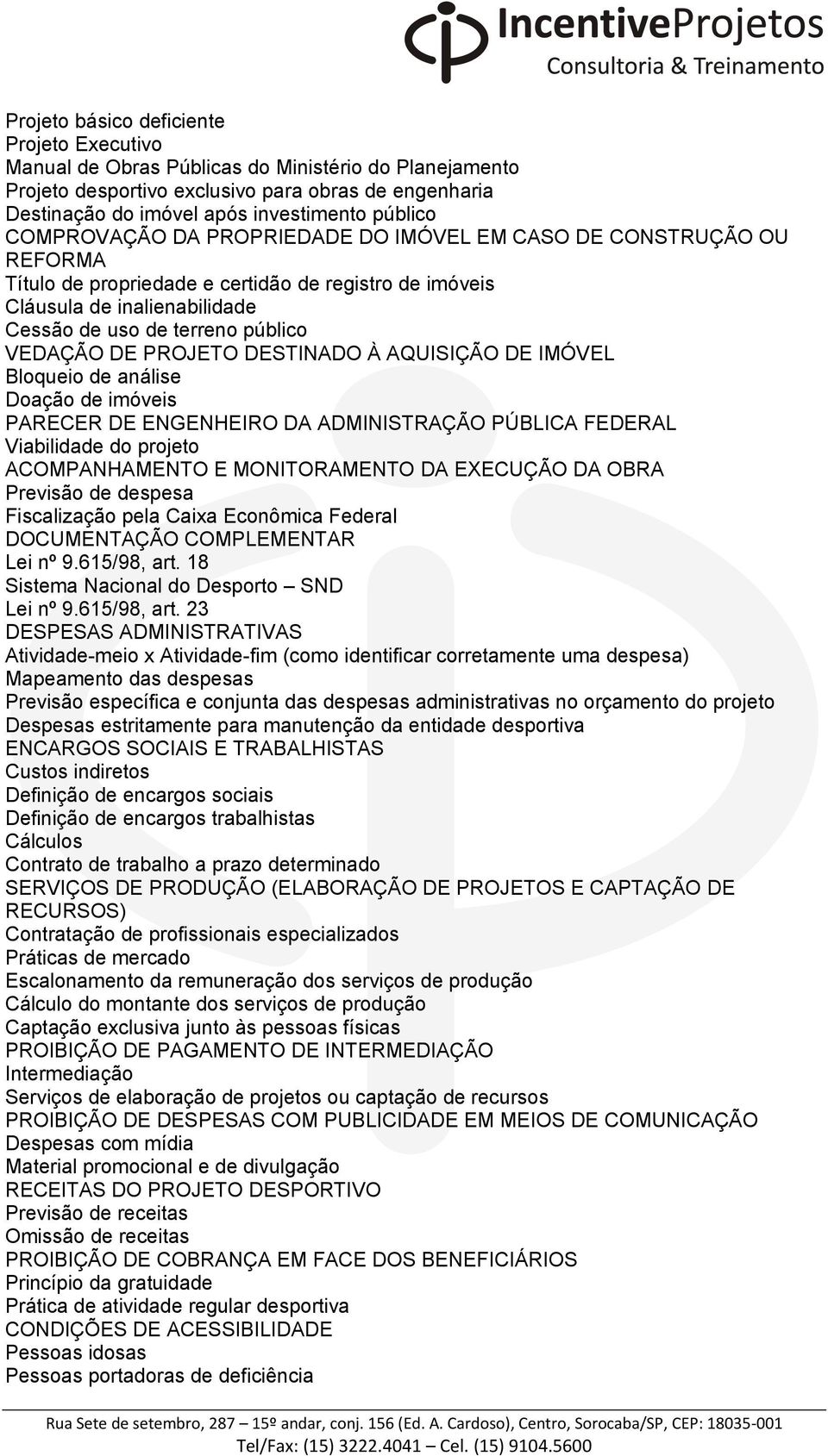 IncentiveProjetos
Consultoria & Treinamento

Projeto básico deficiente
Projeto Executivo
Manual de Obras Públicas do Ministério do Planejamento
Projeto desportivo exclusivo para obras de engenharia
Destinação do imóvel após investimento público
COMPROVAÇÃO DA PROPRIEDADE DO IMÓVEL EM CASO DE CONSTRUÇÃO OU REFORMA
Título de propriedade e certidão de registro de imóveis
Cláusula de inalienabilidade
Cessão de uso de terreno público
VEDAÇÃO DE PROJETO DESTINADO À AQUISIÇÃO DE IMÓVEL
Bloqueio de análise
Doação de imóveis
PARECER DE ENGENHEIRO DA ADMINISTRAÇÃO PÚBLICA FEDERAL
Viabilidade do projeto
ACOMPANHAMENTO E MONITORAMENTO DA EXECUÇÃO DA OBRA
Previsão de despesa
Fiscalização pela Caixa Econômica Federal
DOCUMENTAÇÃO COMPLEMENTAR
Lei nº 9.615/98, art. 18
Sistema Nacional do Desporto – SND
Lei nº 9.615/98, art. 23
DESPESAS ADMINISTRATIVAS
Atividade-meio x Atividade-fim (como identificar corretamente uma despesa)
Mapeamento das despesas
Previsão específica e conjunta das despesas administrativas no orçamento do projeto
Despesas estritamente para manutenção da entidade desportiva
ENCARGOS SOCIAIS E TRABALHISTAS
Custos indiretos
Definição de encargos sociais
Definição de encargos trabalhistas
Cálculos
Contrato de trabalho a prazo determinado
SERVIÇOS DE PRODUÇÃO (ELABORAÇÃO DE PROJETOS E CAPTAÇÃO DE RECURSOS)
Contratação de profissionais especializados
Práticas de mercado
Escalonamento da remuneração dos serviços de produção
Cálculo do montante dos serviços de produção
Captação exclusiva junto às pessoas físicas
PROIBIÇÃO DE PAGAMENTO DE INTERMEDIAÇÃO
Intermediação
Serviços de elaboração de projetos ou captação de recursos
PROIBIÇÃO DE DESPESAS COM PUBLICIDADE EM MEIOS DE COMUNICAÇÃO
Despesas com mídia
Material promocional e de divulgação
RECEITAS DO PROJETO DESPORTIVO
Previsão de receitas
Omissão de receitas
PROIBIÇÃO DE COBRANÇA EM FACE DOS BENEFICIÁRIOS
Princípio da gratuidade
Prática de atividade regular desportiva
CONDIÇÕES DE ACESSIBILIDADE
Pessoas idosas
Pessoas portadoras de deficiência

Rua Sete de setembro, 287 – 15º andar, conj. 156 (Ed. A. Cardoso), Centro, Sorocaba/SP, CEP: 18035-001
Tel/Fax: (15) 3222.4041 – Cel. (15) 9104.5600